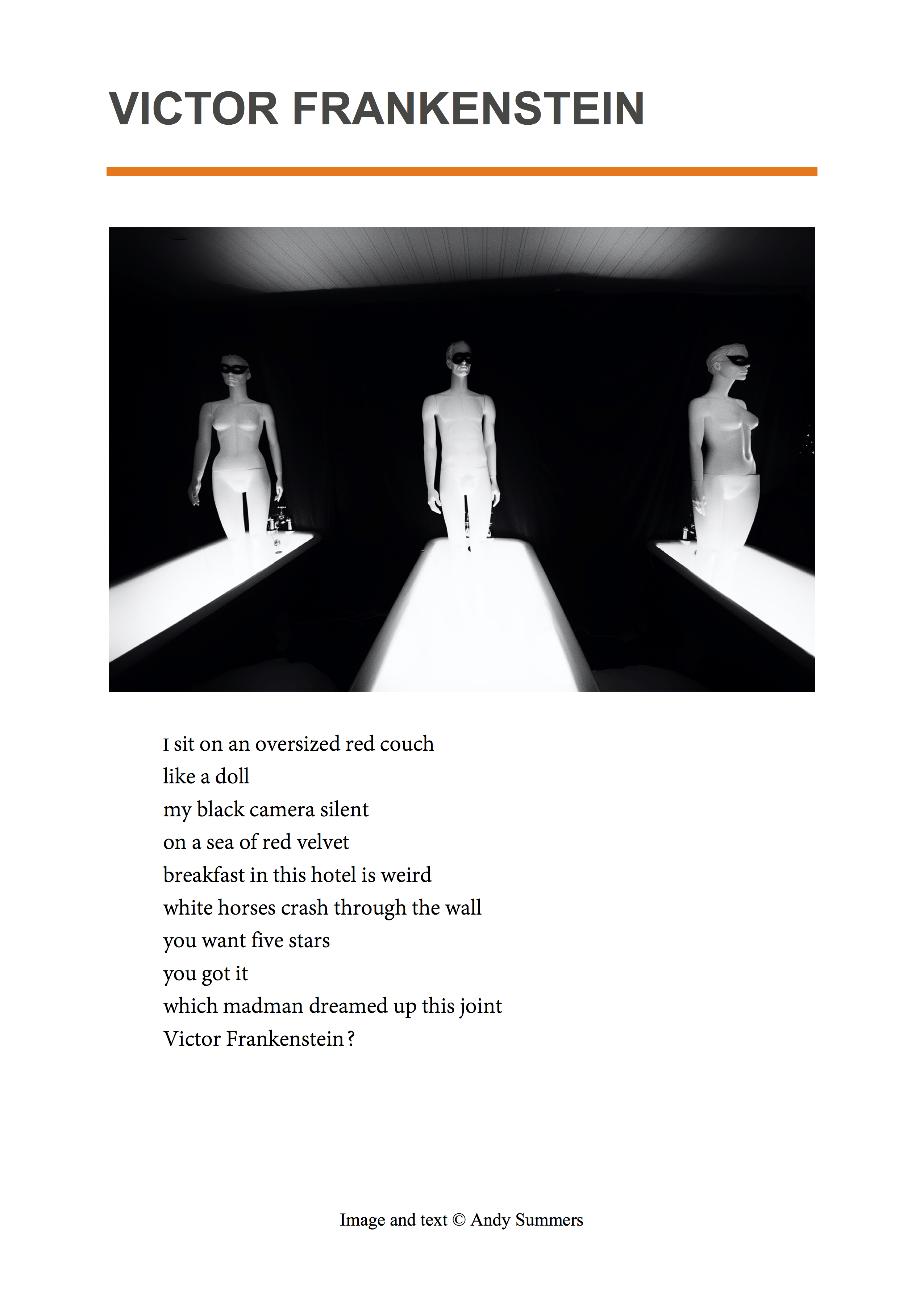 VICTOR FRANKENSTEIN

I sit on an oversized red couch
like a doll
my black camera silent
on a sea of red velvet
breakfast in this hotel is weird
white horses crash through the wall
you want five stars
you got it
which madman dreamed up this joint
Victor Frankenstein ?

Image and text © Andy Summers